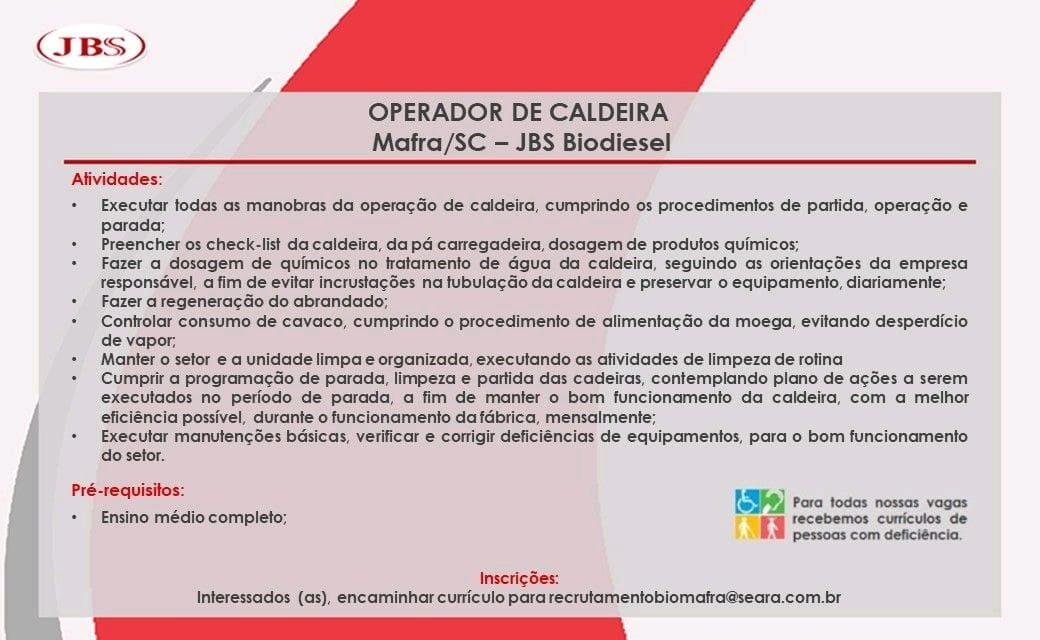 JBS

OPERADOR DE CALDEIRA
Mafra/SC – JBS Biodiesel

Atividades:

• Executar todas as manobras da operação de caldeira, cumprindo os procedimentos de partida, operação e parada;
• Preencher os check-list da caldeira, da pá carregadeira, dosagem de produtos químicos;
• Fazer a dosagem de químicos no tratamento de água da caldeira, seguindo as orientações da empresa responsável, a fim de evitar incrustações na tubulação da caldeira e preservar o equipamento, diariamente;
• Fazer a regeneração do abrandado;
• Controlar consumo de cavaco, cumprindo o procedimento de alimentação da moega, evitando desperdício de vapor;
• Manter o setor e a unidade limpa e organizada, executando as atividades de limpeza de rotina
• Cumprir a programação de parada, limpeza e partida das cadeiras, contemplando plano de ações a serem executados no período de parada, a fim de manter o bom funcionamento da caldeira, com a melhor eficiência possível, durante o funcionamento da fábrica, mensalmente;
• Executar manutenções básicas, verificar e corrigir deficiências de equipamentos, para o bom funcionamento do setor.

Pré-requisitos:

• Ensino médio completo;

Para todas nossas vagas recebemos currículos de pessoas com deficiência.

Inscrições:
Interessados (as), encaminhar currículo para recrutamentobiomafra@seara.com.br